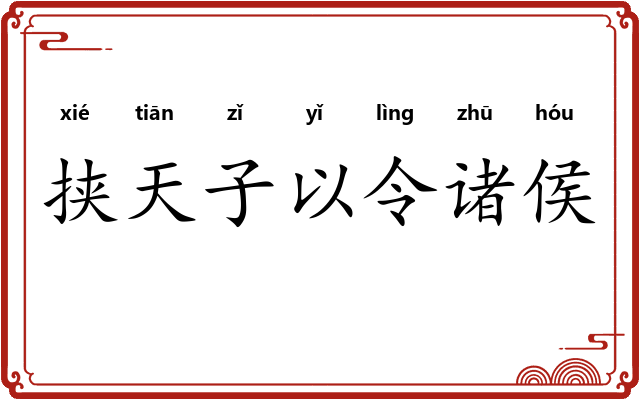 xié tiān zǐ yǐ lìng zhū hóu
挟天子以令诸侯